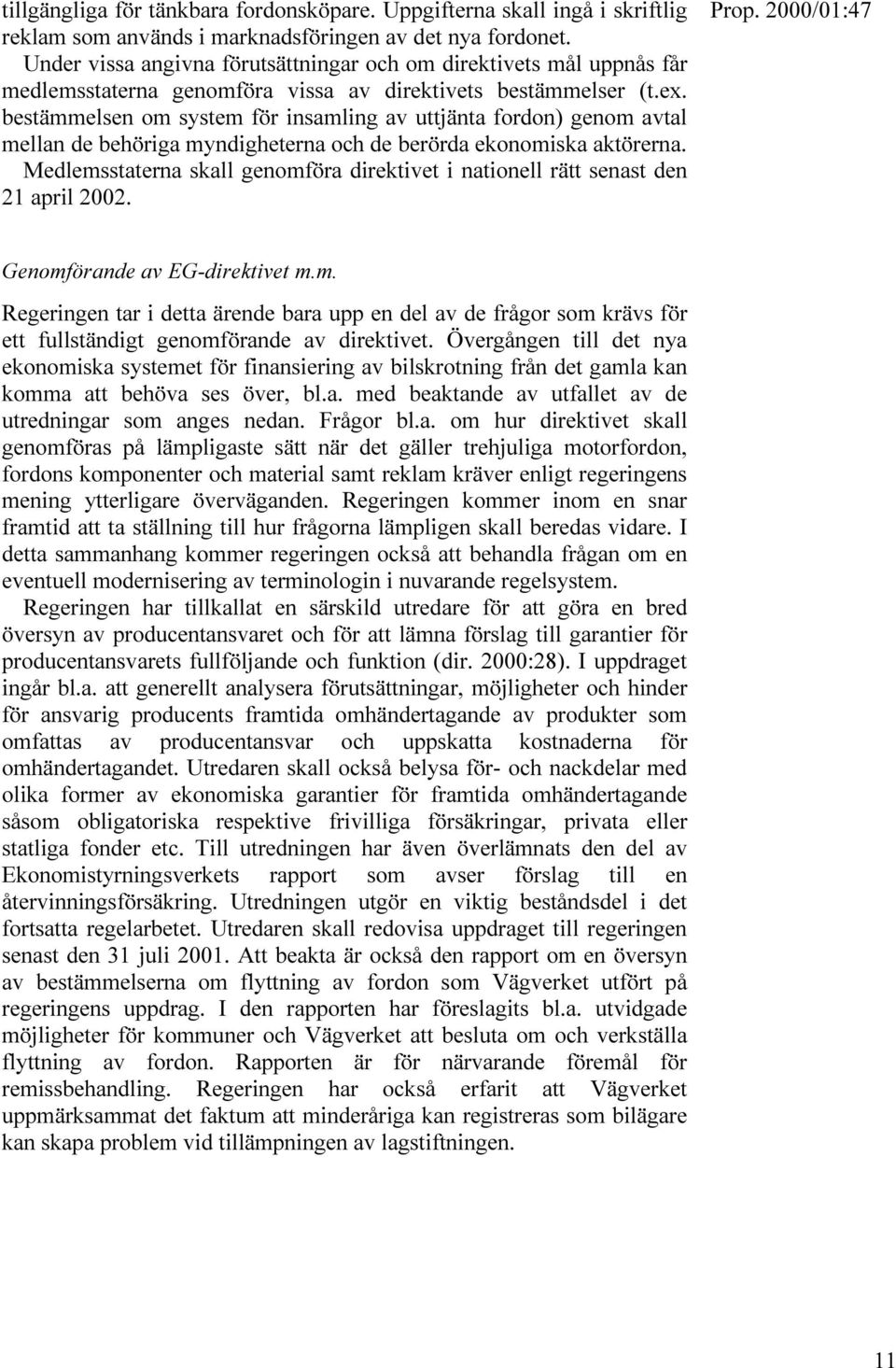 Prop. 2000/01:47

tillgängliga för tänkbara fordonsköpare. Uppgifterna skall ingå i skriftlig reklam som används i marknadsföringen av det nya fordonet.

Under vissa angivna förutsättningar och om direktivets mål uppnås får medlemsstaterna genomföra vissa av direktivets bestämmelser (t.ex. bestämmelsen om system för insamling av uttjänta fordon) genom avtal mellan de behöriga myndigheterna och de berörda ekonomiska aktörerna.

Medlemsstaterna skall genomföra direktivet i nationell rätt senast den 21 april 2002.

Genomförande av EG-direktivet m.m.

Regeringen tar i detta ärende bara upp en del av de frågor som krävs för ett fullständigt genomförande av direktivet. Övergången till det nya ekonomiska systemet för finansiering av bilskrotning från det gamla kan komma att behöva ses över, bl.a. med beaktande av utfallet av de utredningar som anges nedan. Frågor bl.a. om hur direktivet skall genomföras på lämpligaste sätt när det gäller trehjuliga motorfordon, fordons komponenter och material samt reklam kräver enligt regeringens mening ytterligare överväganden. Regeringen kommer inom en snar framtid att ta ställning till hur frågorna lämpligen skall beredas vidare. I detta sammanhang kommer regeringen också att behandla frågan om en eventuell modernisering av terminologin i nuvarande regelsystem.

Regeringen har tillkallat en särskild utredare för att göra en bred översyn av producentansvaret och för att lämna förslag till garantier för producentansvarets fullföljande och funktion (dir. 2000:28). I uppdraget ingår bl.a. att generellt analysera förutsättningar, möjligheter och hinder för ansvarig producents framtida omhändertagande av produkter som omfattas av producentansvar och uppskatta kostnaderna för omhändertagandet. Utredaren skall också belysa för- och nackdelar med olika former av ekonomiska garantier för framtida omhändertagande såsom obligatoriska respektive frivilliga försäkringar, privata eller statliga fonder etc. Till utredningen har även överlämnats den del av Ekonomistyrningsverkets rapport som avser förslag till en återvinningsförsäkring. Utredningen utgör en viktig beståndsdel i det fortsatta regelarbetet. Utredaren skall redovisa uppdraget till regeringen senast den 31 juli 2001. Att beakta är också den rapport om en översyn av bestämmelserna om flyttning av fordon som Vägverket utfört på regeringens uppdrag. I den rapporten har föreslagits bl.a. utvidgade möjligheter för kommuner och Vägverket att besluta om och verkställa flyttning av fordon. Rapporten är för närvarande föremål för remissbehandling. Regeringen har också erfarit att Vägverket uppmärksammat det faktum att minderåriga kan registreras som bilägare kan skapa problem vid tillämpningen av lagstiftningen.

11